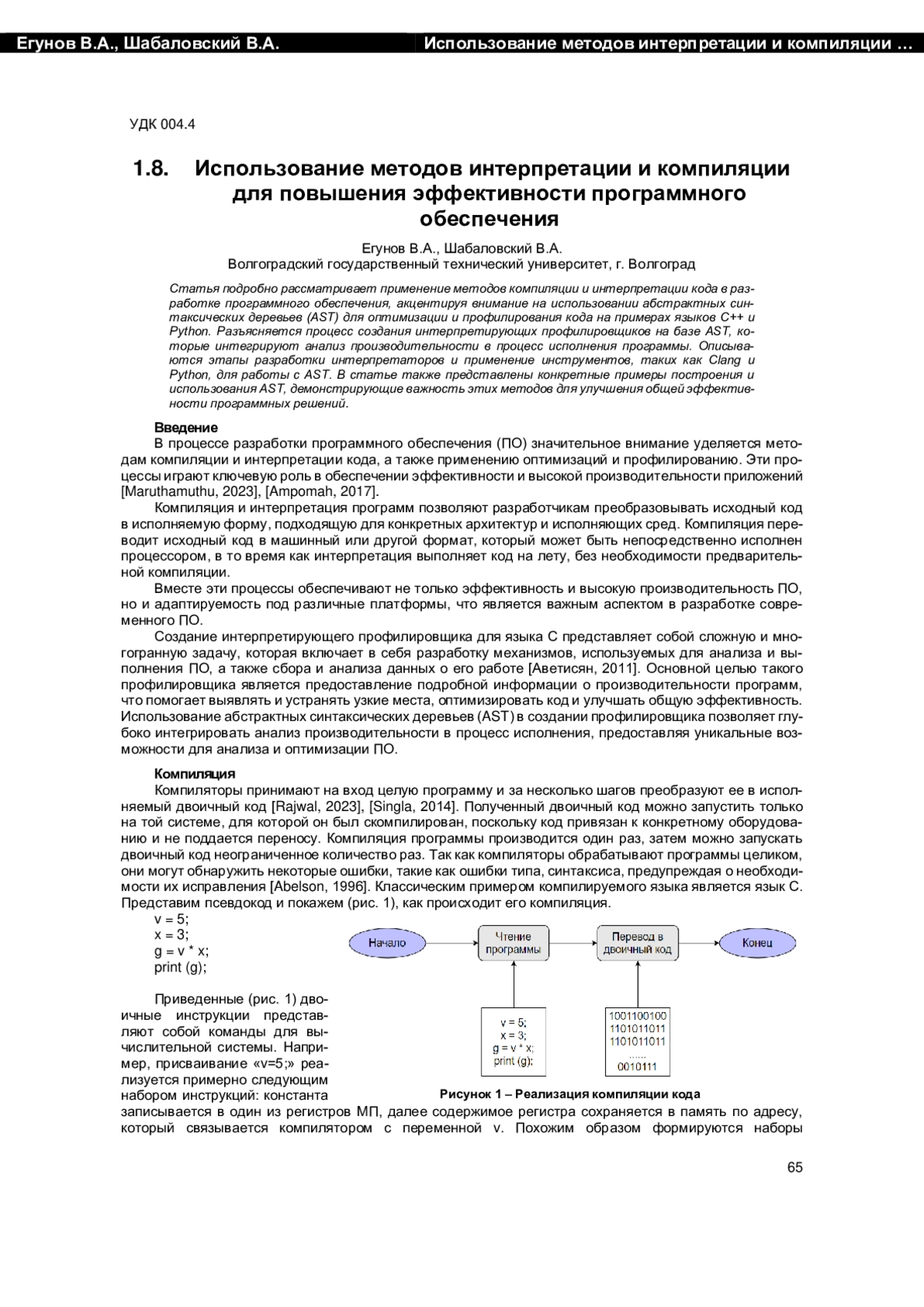 Егунов В.А., Шабаловский В.А. Использование методов интерпретации и компиляции …

УДК 004.4

1.8. Использование методов интерпретации и компиляции для повышения эффективности программного обеспечения

Егунов В.А., Шабаловский В.А.
Волгоградский государственный технический университет, г. Волгоград

Статья подробно рассматривает применение методов компиляции и интерпретации кода в разработке программного обеспечения, акцентируя внимание на использовании абстрактных синтаксических деревьев (AST) для оптимизации и профилирования кода на примерах языков C++ и Python. Разъясняется процесс создания интерпретирующих профилировщиков на базе AST, которые интегрируют анализ производительности в процесс исполнения программы. Описываются этапы разработки интерпретаторов и применение инструментов, таких как Clang и Python, для работы с AST. В статье также представлены конкретные примеры построения и использования AST, демонстрирующие важность этих методов для улучшения общей эффективности программных решений.

Введение
В процессе разработки программного обеспечения (ПО) значительное внимание уделяется методам компиляции и интерпретации кода, а также применению оптимизаций и профилированию. Эти процессы играют ключевую роль в обеспечении эффективности и высокой производительности приложений [Maruthamuthu, 2023], [Ampomah, 2017].
Компиляция и интерпретация программ позволяют разработчикам преобразовывать исходный код в исполняемую форму, подходящую для конкретных архитектур и исполняющих сред. Компиляция переводит исходный код в машинный или другой формат, который может быть непосредственно исполнен процессором, в то время как интерпретация выполняет код на лету, без необходимости предварительной компиляции.
Вместе эти процессы обеспечивают не только эффективность и высокую производительность ПО, но и адаптируемость под различные платформы, что является важным аспектом в разработке современного ПО.
Создание интерпретирующего профилировщика для языка C представляет собой сложную и многогранную задачу, которая включает в себя разработку механизмов, используемых для анализа и выполнения ПО, а также сбора и анализа данных о его работе [Аветисян, 2011]. Основной целью такого профилировщика является предоставление подробной информации о производительности программ, что помогает выявлять и устранять узкие места, оптимизировать код и улучшать общую эффективность. Использование абстрактных синтаксических деревьев (AST) в создании профилировщика позволяет глубоко интегрировать анализ производительности в процесс исполнения, предоставляя уникальные возможности для анализа и оптимизации ПО.

Компиляция
Компиляторы принимают на вход целую программу и за несколько шагов преобразуют ее в исполняемый двоичный код [Rajwal, 2023], [Singla, 2014]. Полученный двоичный код можно запустить только на той системе, для которой он был скомпилирован, поскольку код привязан к конкретному оборудованию и не поддается переносу. Компиляция программы производится один раз, затем можно запускать двоичный код неограниченное количество раз. Так как компиляторы обрабатывают программы целиком, они могут обнаружить некоторые ошибки, такие как ошибки типа, синтаксиса, предупреждая о необходимости их исправления [Abelson, 1996]. Классическим примером компилируемого языка является язык C. Представим псевдокод и покажем (рис. 1), как происходит его компиляция.
v = 5;
x = 3;
g = v * x;
print (g);

Приведенные (рис. 1) двоичные инструкции представляют собой команды для вычислительной системы. Например, присваивание «v=5;» реализуется примерно следующим набором инструкций: константа записывается в один из регистров МП, далее содержимое регистра сохраняется в память по адресу, который связывается компилятором с переменной v. Похожим образом формируются наборы

Начало
Чтение программы
Перевод в двоичный код
Конец
v = 5;
x = 3;
g = v * x;
print (g);
1001100100
1101011011
1101011011
……
0010111
Рисунок 1 – Реализация компиляции кода

65